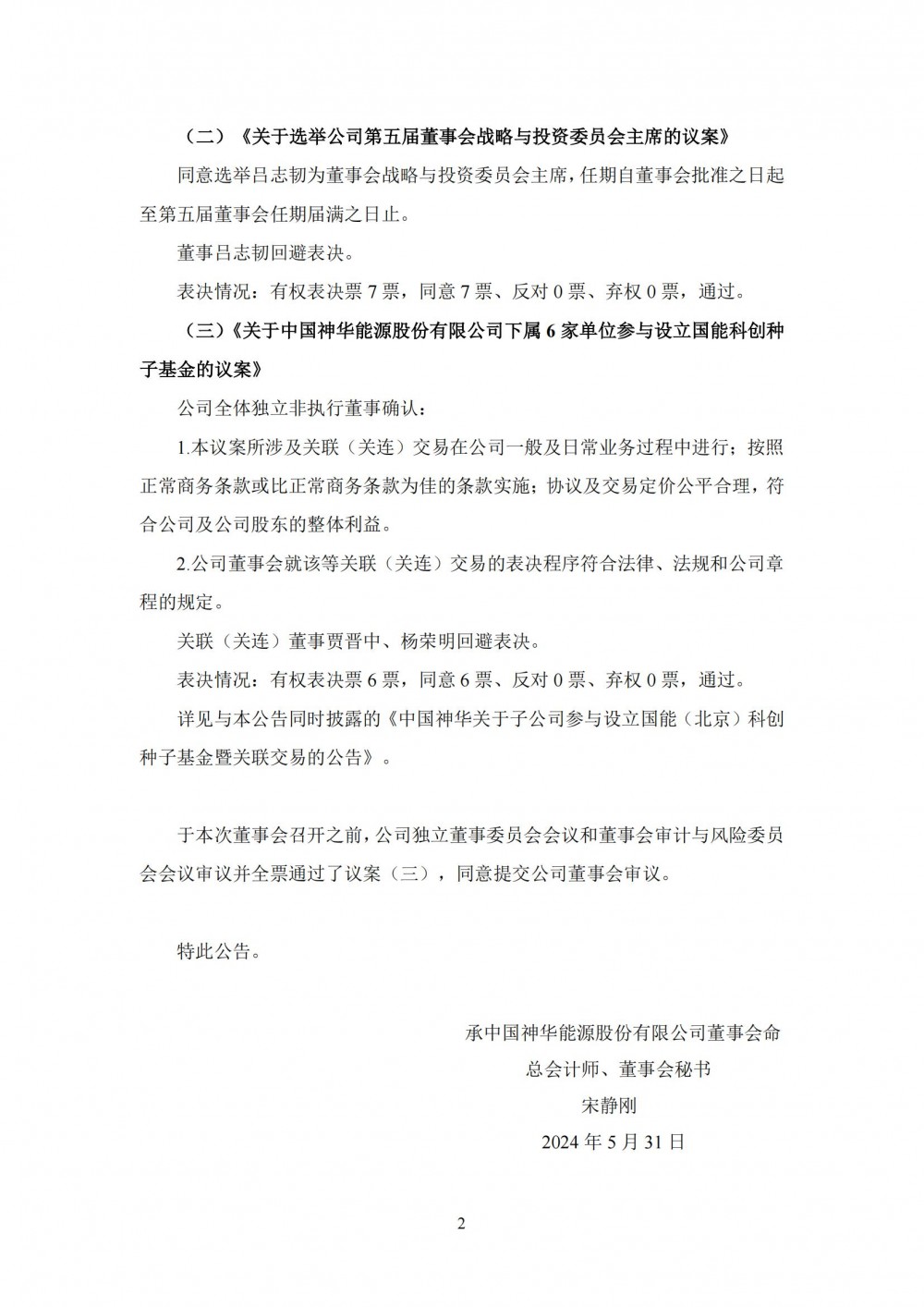 （二）《关于选举公司第五届董事会战略与投资委员会主席的议案》

同意选举吕志韧为董事会战略与投资委员会主席，任期自董事会批准之日起至第五届董事会任期届满之日止。

董事吕志韧回避表决。

表决情况：有权表决票 7 票，同意 7 票、反对 0 票、弃权 0 票，通过。

（三）《关于中国神华能源股份有限公司下属 6 家单位参与设立国能科创种子基金的议案》

公司全体独立非执行董事确认：

1.本议案所涉及关联（关连）交易在公司一般及日常业务过程中进行；按照正常商务条款或比正常商务条款为佳的条款实施；协议及交易定价公平合理，符合公司及公司股东的整体利益。

2.公司董事会就该等关联（关连）交易的表决程序符合法律、法规和公司章程的规定。

关联（关连）董事贾晋中、杨荣明回避表决。

表决情况：有权表决票 6 票，同意 6 票、反对 0 票、弃权 0 票，通过。

详见与本公告同时披露的《中国神华关于子公司参与设立国能（北京）科创种子基金暨关联交易的公告》。

于本次董事会召开之前，公司独立董事委员会会议和董事会审计与风险委员会会议审议并全票通过了议案（三），同意提交公司董事会审议。

特此公告。

承中国神华能源股份有限公司董事会命
总会计师、董事会秘书
宋静刚
2024 年 5 月 31 日

2